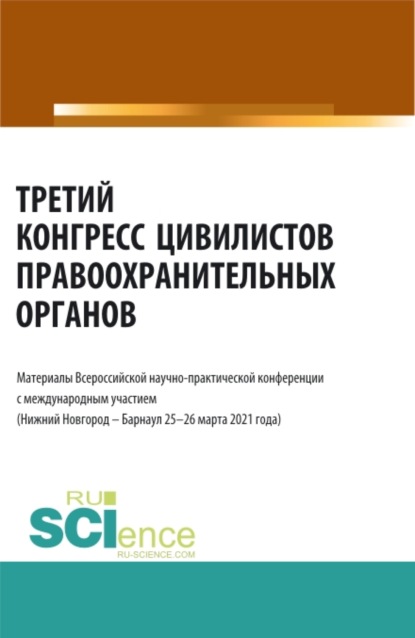 ТРЕТИЙ
КОНГРЕСС ЦИВИЛИСТОВ
ПРАВООХРАНИТЕЛЬНЫХ
ОРГАНОВ

Материалы Всероссийской научно-практической конференции с международным участием (Нижний Новгород – Барнаул 25–26 марта 2021 года)

RU
SCIence
RU-SCIENCE.COM